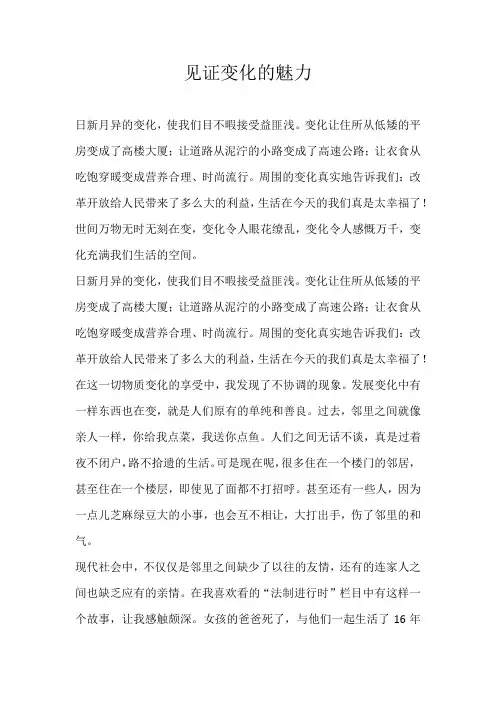 见证变化的魅力

日新月异的变化，使我们目不暇接受益匪浅。变化让住所从低矮的平房变成了高楼大厦；让道路从泥泞的小路变成了高速公路；让衣食从吃饱穿暖变成营养合理、时尚流行。周围的变化真实地告诉我们：改革开放给人民带来了多么大的利益，生活在今天的我们真是太幸福了！世间万物无时无刻在变，变化令人眼花缭乱，变化令人感慨万千，变化充满我们生活的空间。

日新月异的变化，使我们目不暇接受益匪浅。变化让住所从低矮的平房变成了高楼大厦；让道路从泥泞的小路变成了高速公路；让衣食从吃饱穿暖变成营养合理、时尚流行。周围的变化真实地告诉我们：改革开放给人民带来了多么大的利益，生活在今天的我们真是太幸福了！在这一切物质变化的享受中，我发现了不协调的现象。发展变化中有一样东西也在变，就是人们原有的单纯和善良。过去，邻里之间就像亲人一样，你给我点菜，我送你点鱼。人们之间无话不谈，真是过着夜不闭户，路不拾遗的生活。可是现在呢，很多住在一个楼门的邻居，甚至住在一个楼层，即使见了面都不打招呼。甚至还有一些人，因为一点儿芝麻绿豆大的小事，也会互不相让，大打出手，伤了邻里的和气。

现代社会中，不仅仅是邻里之间缺少了以往的友情，还有的连家人之间也缺乏应有的亲情。在我喜欢看的“法制进行时”栏目中有这样一个故事，让我感触颇深。女孩的爸爸死了，与他们一起生活了 16 年